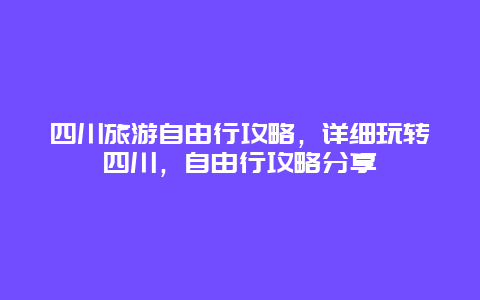 四川旅游自由行攻略，详细玩转四川，自由行攻略分享